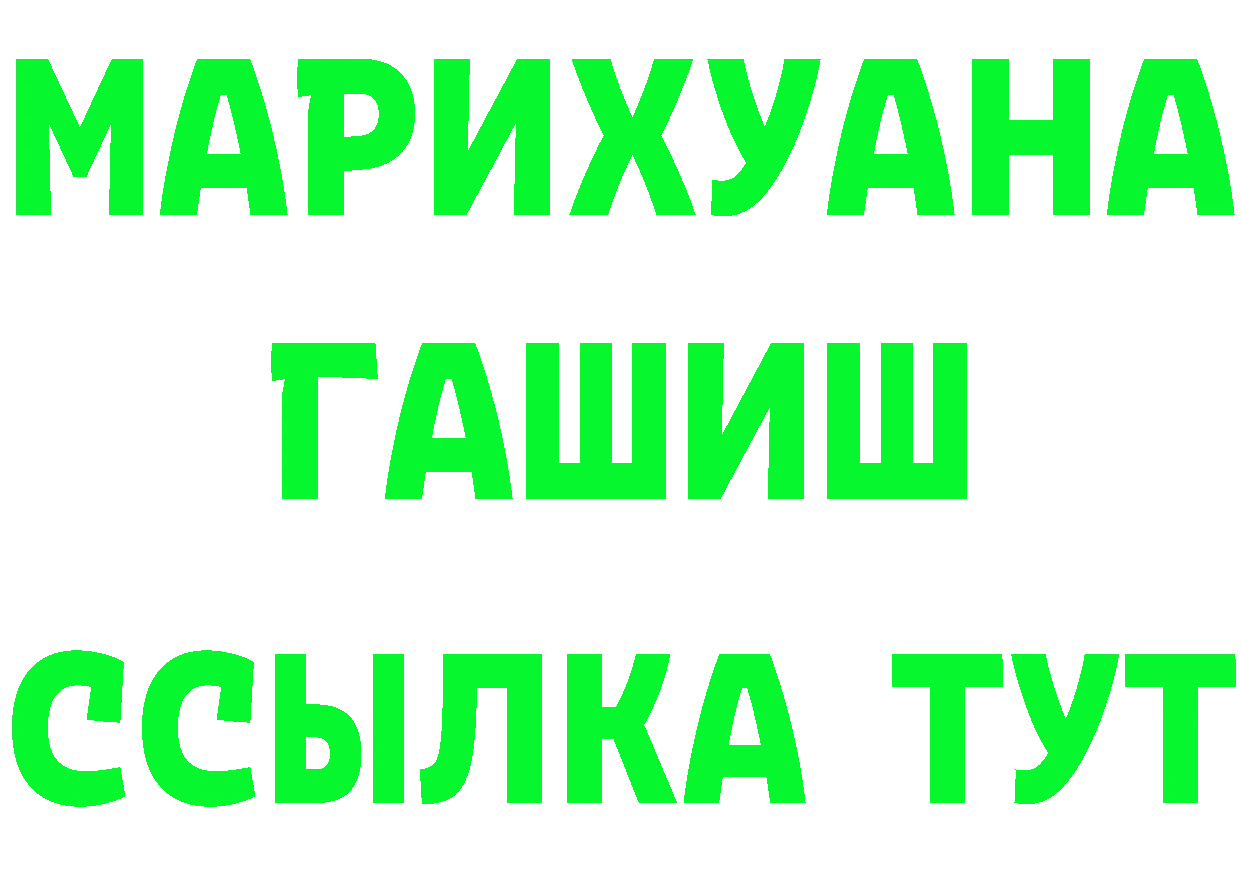 МАРИХУАНА
ГАШИШ
ССЫЛКА ТУТ